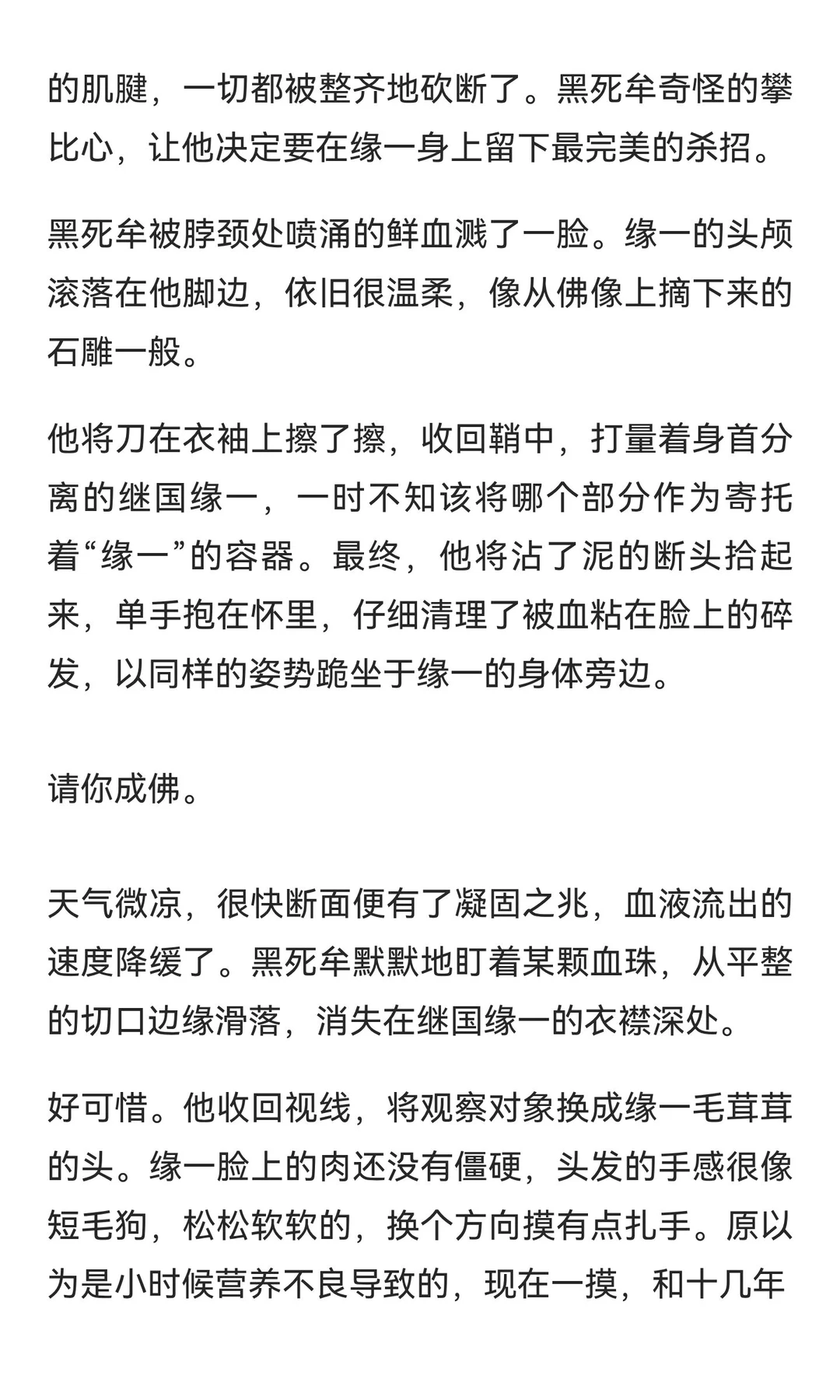 的肌腱，一切都被整齐地砍断了。黑死牟奇怪的攀比心，让他决定要在缘一身上留下最完美的杀招。

黑死牟被脖颈处喷涌的鲜血溅了一脸。缘一的头颅滚落在他脚边，依旧很温柔，像从佛像上摘下来的石雕一般。

他将刀在衣袖上擦了擦，收回鞘中，打量着身首分离的继国缘一，一时不知该将哪个部分作为寄托着“缘一”的容器。最终，他将沾了泥的断头拾起来，单手抱在怀里，仔细清理了被血粘在脸上的碎发，以同样的姿势跪坐于缘一的身体旁边。

请你成佛。

天气微凉，很快断面便有了凝固之兆，血液流出的速度降缓了。黑死牟默默地盯着某颗血珠，从平整的切口边缘滑落，消失在继国缘一的衣襟深处。

好可惜。他收回视线，将观察对象换成缘一毛茸茸的头。缘一脸上的肉还没有僵硬，头发的手感很像短毛狗，松松软软的，换个方向摸有点扎手。原以为是小时候营养不良导致的，现在一摸，和十几年